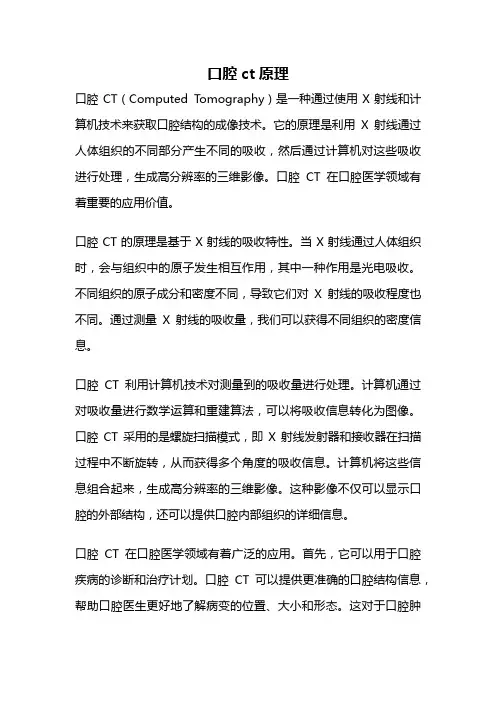 口腔 ct 原理

口腔 CT（Computed Tomography）是一种通过使用 X 射线和计算机技术来获取口腔结构的成像技术。它的原理是利用 X 射线通过人体组织的不同部分产生不同的吸收，然后通过计算机对这些吸收进行处理，生成高分辨率的三维影像。口腔 CT 在口腔医学领域有着重要的应用价值。

口腔 CT 的原理是基于 X 射线的吸收特性。当 X 射线通过人体组织时，会与组织中的原子发生相互作用，其中一种作用是光电吸收。不同组织的原子成分和密度不同，导致它们对 X 射线的吸收程度也不同。通过测量 X 射线的吸收量，我们可以获得不同组织的密度信息。

口腔 CT 利用计算机技术对测量到的吸收量进行处理。计算机通过对吸收量进行数学运算和重建算法，可以将吸收信息转化为图像。口腔 CT 采用的是螺旋扫描模式，即 X 射线发射器和接收器在扫描过程中不断旋转，从而获得多个角度的吸收信息。计算机将这些信息组合起来，生成高分辨率的三维影像。这种影像不仅可以显示口腔的外部结构，还可以提供口腔内部组织的详细信息。

口腔 CT 在口腔医学领域有着广泛的应用。首先，它可以用于口腔疾病的诊断和治疗计划。口腔 CT 可以提供更准确的口腔结构信息，帮助口腔医生更好地了解病变的位置、大小和形态。这对于口腔肿